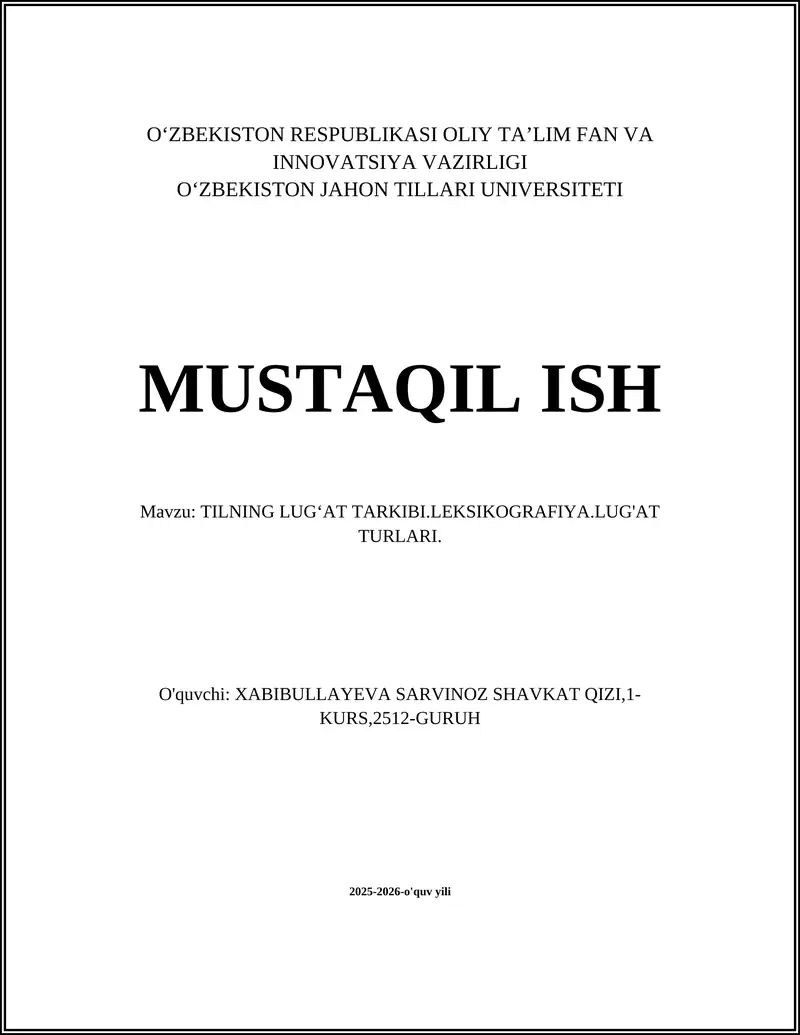 O‘ZBEKISTON RESPUBLIKASI OLIY TA’LIM FAN VA INNOVATSIYA VAZIRLIGI
O‘ZBEKISTON JAHON TILLARI UNIVERSITETI

MUSTAQIL ISH

Mavzu: TILNING LUG‘AT TARKIBI.LEKSIKOGRAFIYA.LUG'AT TURLARI.

O'quvchi: XABIBULLAYEVA SARVINOZ SHAVKAT QIZI,1-KURS,2512-GURUH

2025-2026-o'quv yili